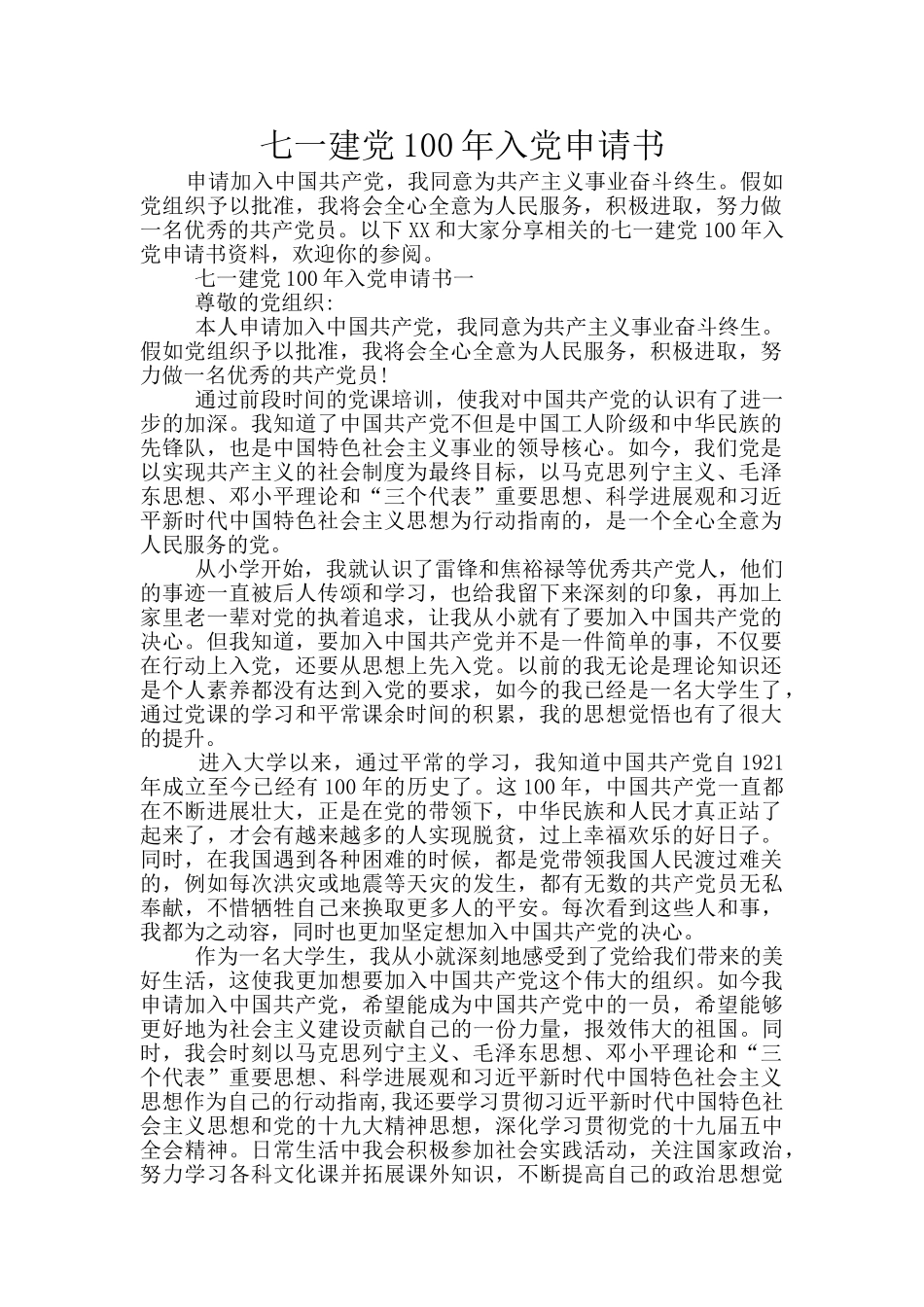 七一建党100年入党申请书

申请加入中国共产党，我同意为共产主义事业奋斗终生。假如党组织予以批准，我将会全心全意为人民服务，积极进取，努力做一名优秀的共产党员。以下XX和大家分享相关的七一建党100年入党申请书资料，欢迎你的参阅。

七一建党100年入党申请书一

尊敬的党组织:

本人申请加入中国共产党，我同意为共产主义事业奋斗终生。假如党组织予以批准，我将会全心全意为人民服务，积极进取，努力做一名优秀的共产党员!

通过前段时间的党课培训，使我对中国共产党的认识有了进一步的加深。我知道了中国共产党不但是中国工人阶级和中华民族的先锋队，也是中国特色社会主义事业的领导核心。如今，我们党是以实现共产主义的社会制度为最终目标，以马克思列宁主义、毛泽东思想、邓小平理论和“三个代表”重要思想、科学进展观和习近平新时代中国特色社会主义思想为行动指南的，是一个全心全意为人民服务的党。

从小学开始，我就认识了雷锋和焦裕禄等优秀共产党人，他们的事迹一直被后人传颂和学习，也给我留下来深刻的印象，再加上家里老一辈对党的执着追求，让我从小就有了要加入中国共产党的决心。但我知道，要加入中国共产党并不是一件简单的事，不仅要在行动上入党，还要从思想上先入党。以前的我无论是理论知识还是个人素养都没有达到入党的要求，如今的我已经是一名大学生了，通过党课的学习和平常课余时间的积累，我的思想觉悟也有了很大的提升。

进入大学以来，通过平常的学习，我知道中国共产党自1921年成立至今已经有100年的历史了。这100年，中国共产党一直都在不断进展壮大，正是在党的带领下，中华民族和人民才真正站了起来了，才会有越来越多的人实现脱贫，过上幸福欢乐的好日子。同时，在我国遇到各种困难的时候，都是党带领我国人民渡过难关的，例如每次洪灾或地震等天灾的发生，都有无数的共产党员无私奉献，不惜牺牲自己来换取更多人的平安。每次看到这些人和事，我都为之动容，同时也更加坚定想加入中国共产党的决心。

作为一名大学生，我从小就深刻地感受到了党给我们带来的美好生活，这使我更加想要加入中国共产党这个伟大的组织。如今我申请加入中国共产党，希望能成为中国共产党中的一员，希望能够更好地为社会主义建设贡献自己的一份力量，报效伟大的祖国。同时，我会时刻以马克思列宁主义、毛泽东思想、邓小平理论和“三个代表”重要思想、科学进展观和习近平新时代中国特色社会主义思想作为自己的行动指南，我还要学习贯彻习近平新时代中国特色社会主义思想和党的十九大精神思想，深化学习贯彻党的十九届五中全会精神。日常生活中我会积极参加社会实践活动，关注国家政治，努力学习各科文化课并拓展课外知识，不断提高自己的政治思想觉